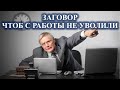 ЗАГОВОР
ЧТОБ С РАБОТЫ НЕ УВОЛИЛИ